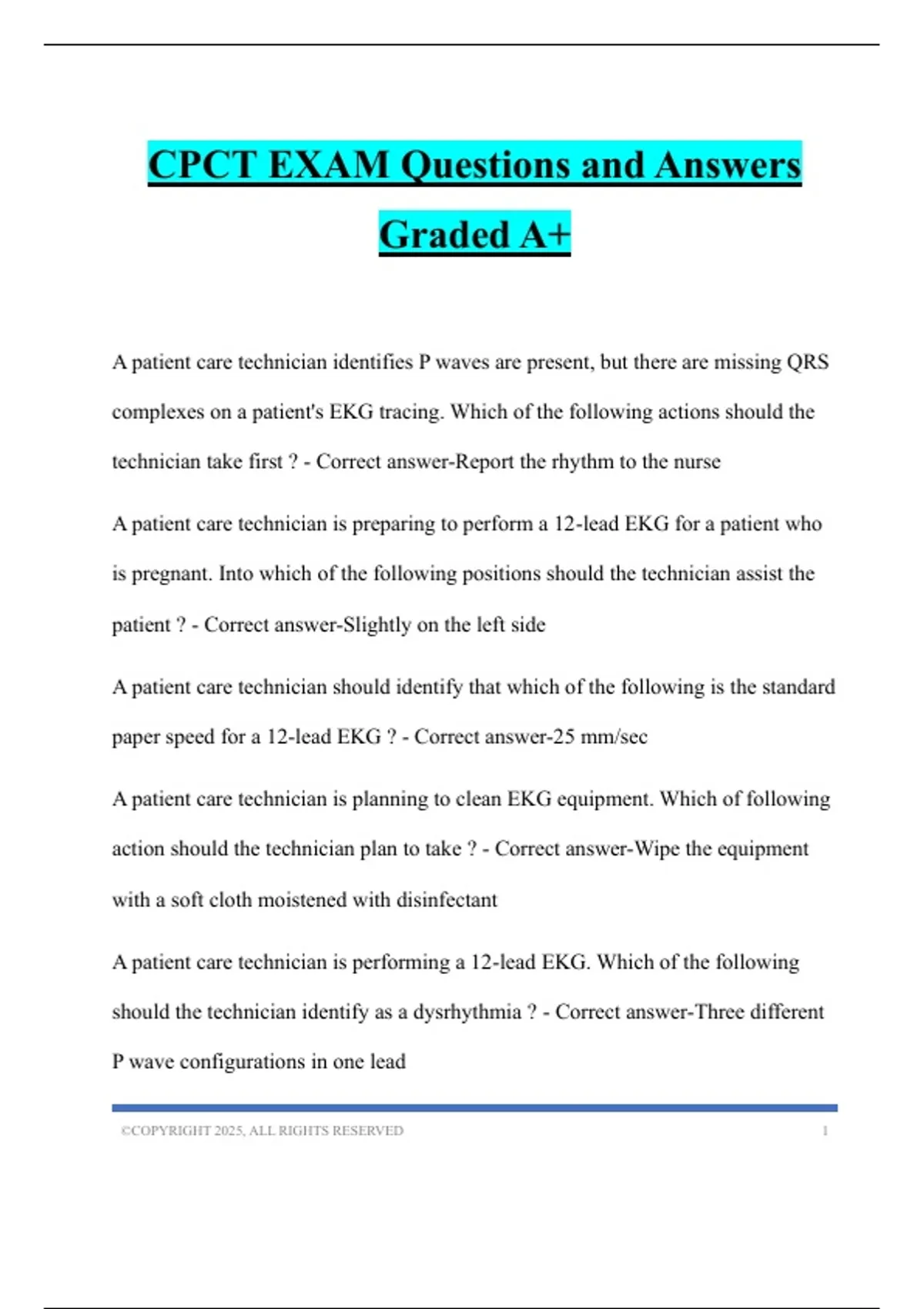 CPCT EXAM Questions and Answers Graded A+

A patient care technician identifies P waves are present, but there are missing QRS complexes on a patient's EKG tracing. Which of the following actions should the technician take first ? - Correct answer-Report the rhythm to the nurse

A patient care technician is preparing to perform a 12-lead EKG for a patient who is pregnant. Into which of the following positions should the technician assist the patient ? - Correct answer-Slightly on the left side

A patient care technician should identify that which of the following is the standard paper speed for a 12-lead EKG ? - Correct answer-25 mm/sec

A patient care technician is planning to clean EKG equipment. Which of following action should the technician plan to take ? - Correct answer-Wipe the equipment with a soft cloth moistened with disinfectant

A patient care technician is performing a 12-lead EKG. Which of the following should the technician identify as a dysrhythmia ? - Correct answer-Three different P wave configurations in one lead

©COPYRIGHT 2025, ALL RIGHTS RESERVED 1